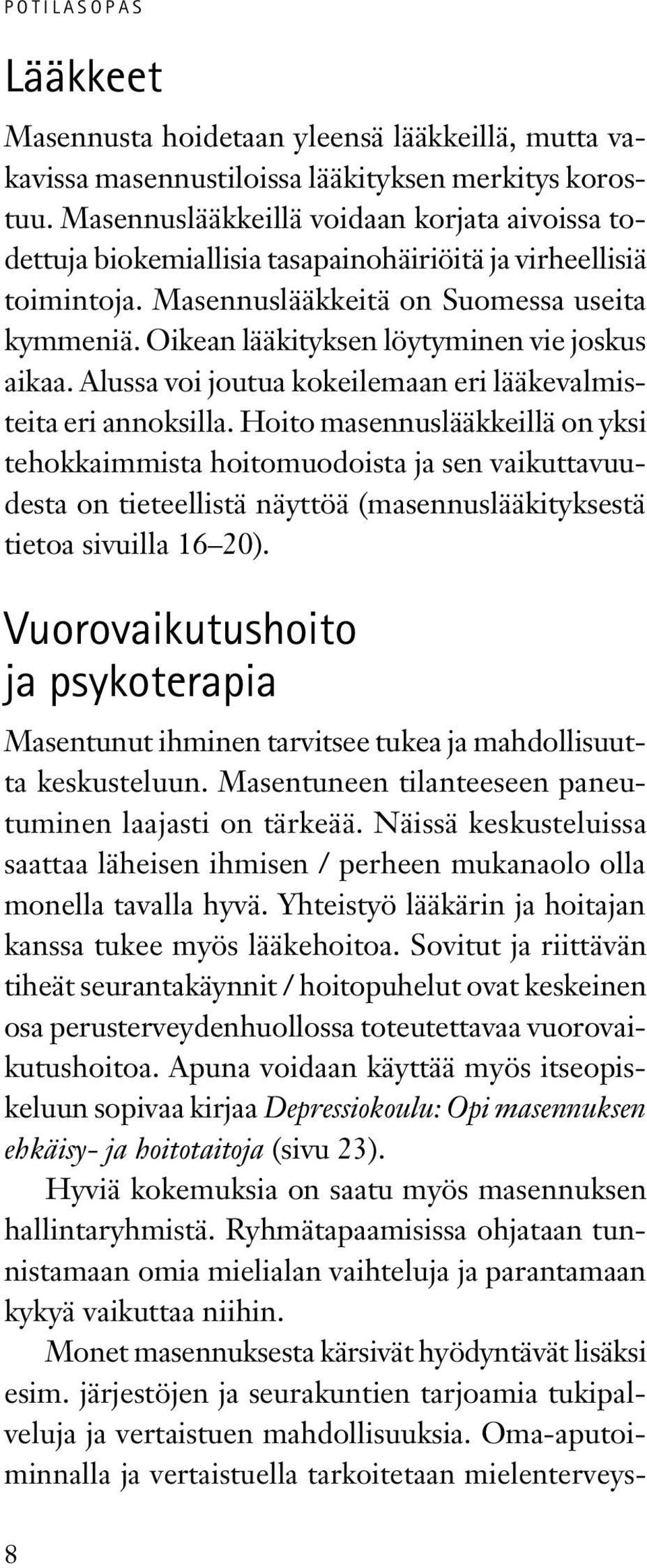 POTILASOPAS

Lääkkeet

Masennusta hoidetaan yleensä lääkkeillä, mutta vakavissa masennustiloissa lääkityksen merkitys korostuu. Masennuslääkkeillä voidaan korjata aivoissa todettuja biokemiallisia tasapainohäiriöitä ja virheellisiä toimintoja. Masennuslääkkeitä on Suomessa useita kymmeniä. Oikean lääkityksen löytyminen vie joskus aikaa. Alussa voi joutua kokeilemaan eri lääkevalmisteita eri annoksilla. Hoito masennuslääkkeillä on yksi tehokkaimmista hoitomuodoista ja sen vaikuttavuudesta on tieteellistä näyttöä (masennuslääkityksestä tietoa sivuilla 16–20).

Vuorovaikutushoito ja psykoterapia

Masentunut ihminen tarvitsee tukea ja mahdollisuutta keskusteluun. Masentuneen tilanteeseen paneutuminen laajasti on tärkeää. Näissä keskusteluissa saattaa läheisen ihmisen / perheen mukanaolo olla monella tavalla hyvä. Yhteistyö lääkärin ja hoitajan kanssa tukee myös lääkehoitoa. Sovitut ja riittävän tiheät seurantakäynnit / hoitopuhelut ovat keskeinen osa perusterveydenhuollossa toteutettavaa vuorovaikutushoitoa. Apuna voidaan käyttää myös itseopiskeluun sopivaa kirjaa Depressiokoulu: Opi masennuksen ehkäisy- ja hoitotaitoja (sivu 23).

Hyviä kokemuksia on saatu myös masennuksen hallintaryhmistä. Ryhmätapaamisissa ohjataan tunnistamaan omia mielialan vaihteluja ja parantamaan kykyä vaikuttaa niihin.

Monet masennuksesta kärsivät hyödyntävät lisäksi esim. järjestöjen ja seurakuntien tarjoamia tukipalveluja ja vertaistuen mahdollisuuksia. Oma-aputoiminnalla ja vertaistuella tarkoitetaan mielenterveys-

8